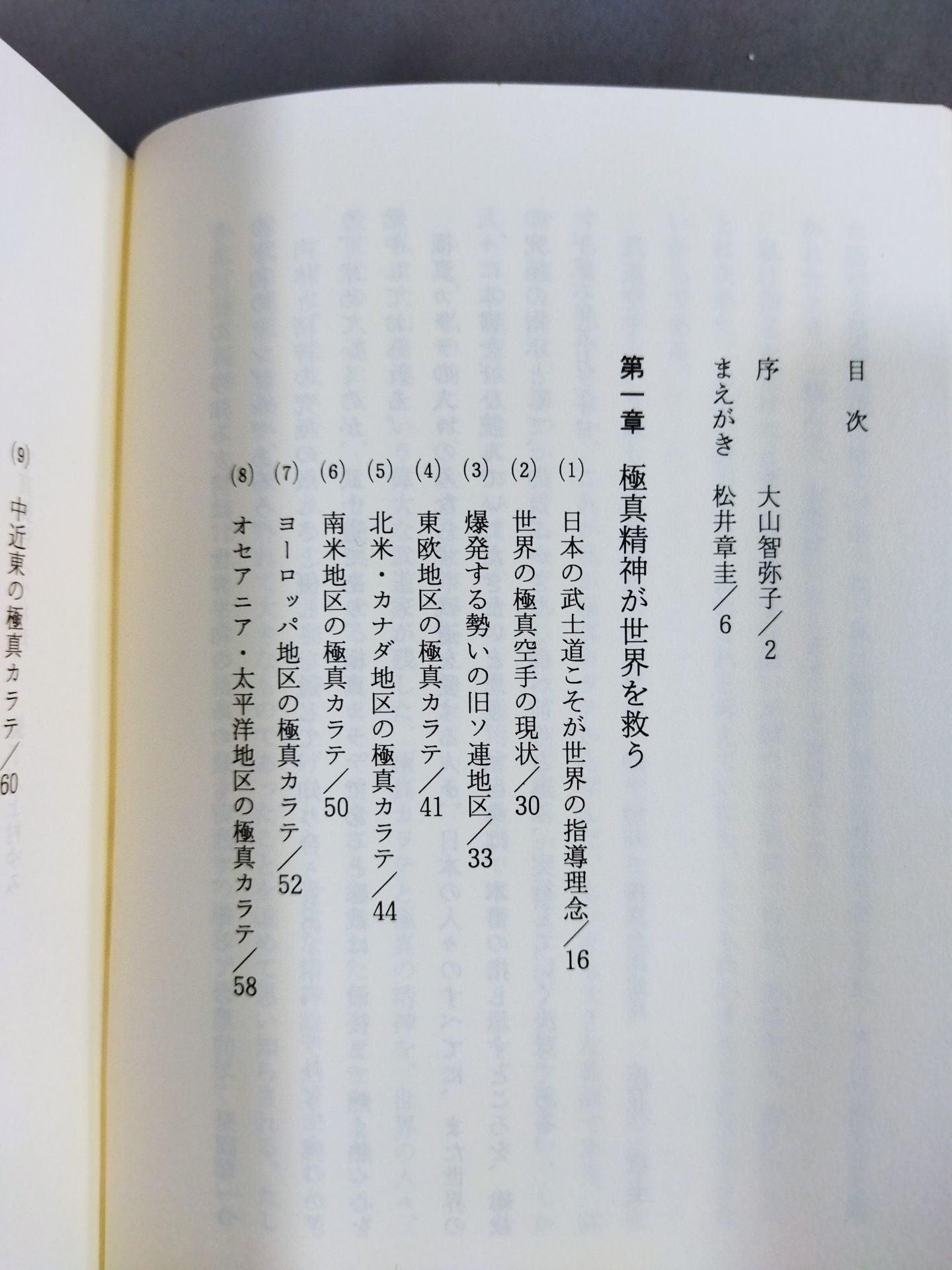 目次

序 大山智弥子／2

まえがき 松井章圭／6

第一章 極真精神が世界を救う

(1) 日本の武士道こそが世界の指導理念／16

(2) 世界の極真空手の現状／30

(3) 爆発する勢いの旧ソ連地区／33

(4) 東欧地区の極真カラテ／41

(5) 北米・カナダ地区の極真カラテ／44

(6) 南米地区の極真カラテ／50

(7) ヨーロッパ地区の極真カラテ／52

(8) オセアニア・太平洋地区の極真カラテ／58

(9) 中近東の極真カラテ／60